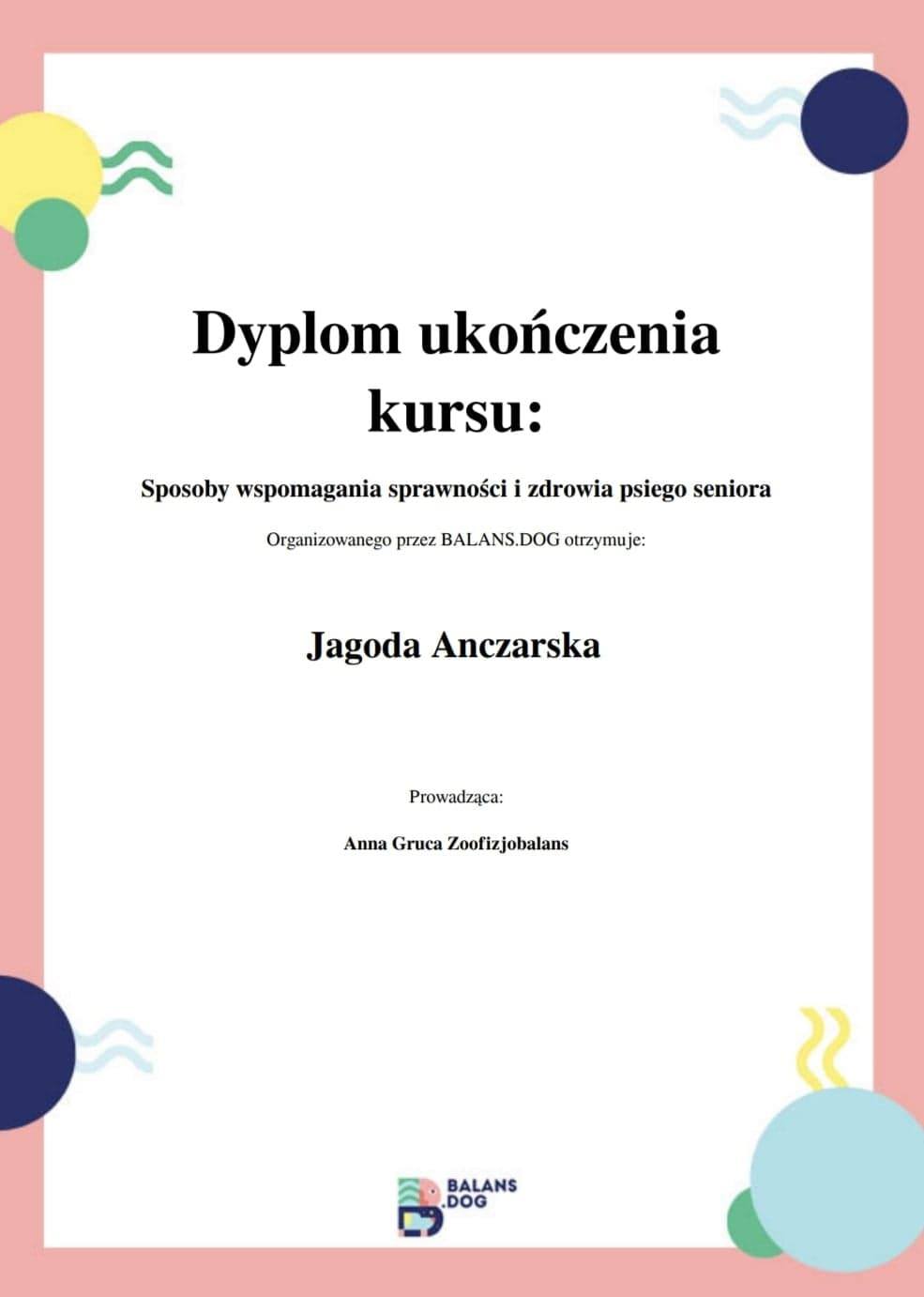 Dyplom ukończenia kursu:

Sposoby wspomagania sprawności i zdrowia psiego seniora

Organizowanego przez BALANS.DOG otrzymuje:

Jagoda Anczarska

Prowadząca:

Anna Gruca Zoofizjobalans

BALANS .DOG